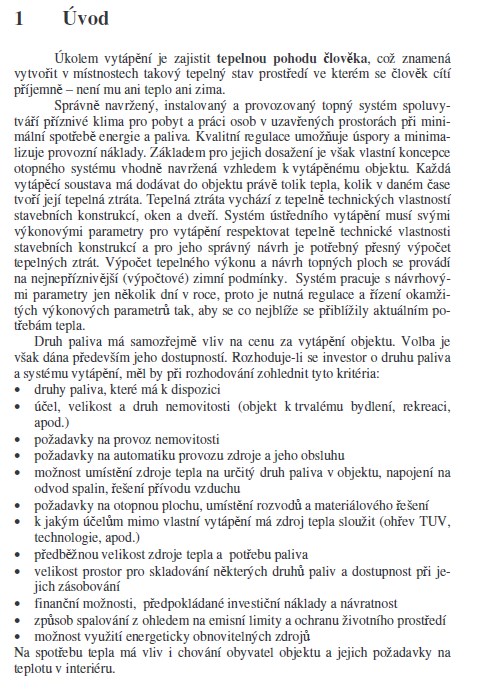 1 Úvod

Úkolem vytápění je zajistit tepelnou pohodu člověka, což znamená vytvořit v místnostech takový tepelný stav prostředí ve kterém se člověk cítí příjemně – není mu ani teplo ani zima.

Správně navržený, instalovaný a provozovaný topný systém spoluvytváří příznivé klima pro pobyt a práci osob v uzavřených prostorách při minimální spotřebě energie a paliva. Kvalitní regulace umožňuje úspory a minimalizuje provozní náklady. Základem pro jejich dosažení je však vlastní koncepce otopného systému vhodně navržená vzhledem k vytápěnému objektu. Každá vytápěcí soustava má dodávat do objektu právě tolik tepla, kolik v daném čase tvoří její tepelná ztráta. Tepelná ztráta vychází z tepelně technických vlastností stavebních konstrukcí, oken a dveří. Systém ústředního vytápění musí svými výkonovými parametry pro vytápění respektovat tepelně technické vlastnosti stavebních konstrukcí a pro jeho správný návrh je potřebný přesný výpočet tepelných ztrát. Výpočet tepelného výkonu a návrh topných ploch se provádí na nejnepříznivější (výpočtové) zimní podmínky. Systém pracuje s návrhovými parametry jen několik dní v roce, proto je nutná regulace a řízení okamžitých výkonových parametrů tak, aby se co nejblíže se přiblížily aktuálním potřebám tepla.

Druh paliva má samozřejmě vliv na cenu za vytápění objektu. Volba je však dána především jeho dostupností. Rozhoduje-li se investor o druhu paliva a systému vytápění, měl by při rozhodování zohlednit tyto kritéria:
• druhy paliva, které má k dispozici
• účel, velikost a druh nemovitosti (objekt k trvalému bydlení, rekreaci, apod.)
• požadavky na provoz nemovitosti
• požadavky na automatiku provozu zdroje a jeho obsluhu
• možnost umístění zdroje tepla na určitý druh paliva v objektu, napojení na odvod spalin, řešení přívodu vzduchu
• požadavky na otopnou plochu, umístění rozvodů a materiálového řešení
• k jakým účelům mimo vlastní vytápění má zdroj tepla sloužit (ohřev TUV, technologie, apod.)
• předběžnou velikost zdroje tepla a potřebu paliva
• velikost prostor pro skladování některých druhů paliv a dostupnost při jejich zásobování
• finanční možnosti, předpokládané investiční náklady a návratnost
• způsob spalování z ohledem na emisní limity a ochranu životního prostředí
• možnost využití energeticky obnovitelných zdrojů
Na spotřebu tepla má vliv i chování obyvatel objektu a jejich požadavky na teplotu v interiéru.